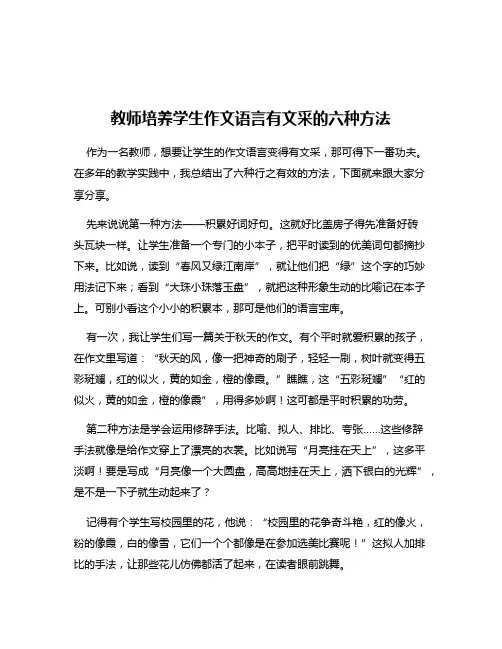 教师培养学生作文语言有文采的六种方法

作为一名教师，想要让学生的作文语言变得有文采，那可得下一番功夫。在多年的教学实践中，我总结出了六种行之有效的方法，下面就来跟大家分享分享。

先来说说第一种方法——积累好词好句。这就好比盖房子得先准备好砖头瓦块一样。让学生准备一个专门的小本子，把平时读到的优美词句都摘抄下来。比如说，读到“春风又绿江南岸”，就让他们把“绿”这个字的巧妙用法记下来；看到“大珠小珠落玉盘”，就把这种形象生动的比喻记在本子上。可别小看这个小小的积累本，那可是他们的语言宝库。

有一次，我让学生们写一篇关于秋天的作文。有个平时就爱积累的孩子，在作文里写道：“秋天的风，像一把神奇的刷子，轻轻一刷，树叶就变得五彩斑斓，红的似火，黄的如金，橙的像霞。”瞧瞧，这“五彩斑斓”“红的似火，黄的如金，橙的像霞”，用得多妙啊！这可都是平时积累的功劳。

第二种方法是学会运用修辞手法。比喻、拟人、排比、夸张……这些修辞手法就像是给作文穿上了漂亮的衣裳。比如说写“月亮挂在天上”，这多平淡啊！要是写成“月亮像一个大圆盘，高高地挂在天上，洒下银白的光辉”，是不是一下子就生动起来了？

记得有个学生写校园里的花，他说：“校园里的花争奇斗艳，红的像火，粉的像霞，白的像雪，它们一个个都像是在参加选美比赛呢！”这拟人加排比的手法，让那些花儿仿佛都活了起来，在读者眼前跳舞。